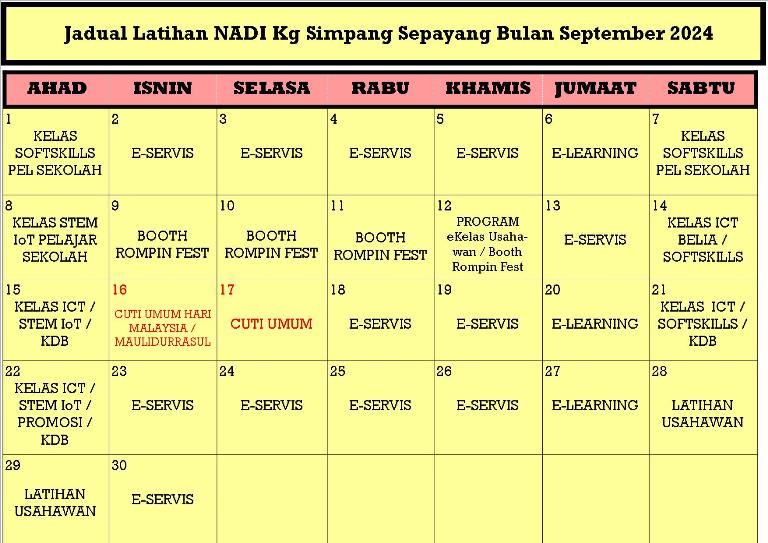 Jadual Latihan NADI Kg Simpang Sepayang Bulan September 2024

| AHAD | ISNIN | SELASA | RABU | KHAMIS | JUMAAT | SABTU |
|---|---|---|---|---|---|---|
| 1 KELAS SOFTSKILLS PEL SEKOLAH | 2 E-SERVIS | 3 E-SERVIS | 4 E-SERVIS | 5 E-SERVIS | 6 E-LEARNING | 7 KELAS SOFTSKILLS PEL SEKOLAH |
| 8 KELAS STEM IoT PELAJAR SEKOLAH | 9 BOOTH ROMPIN FEST | 10 BOOTH ROMPIN FEST | 11 BOOTH ROMPIN FEST | 12 PROGRAM eKelas Usahawan / Booth Rompin Fest | 13 E-SERVIS | 14 KELAS ICT BELIA / SOFTSKILLS |
| 15 KELAS ICT / STEM IoT / KDB | 16 CUTI UMUM HARI MALAYSIA / MAULIDURRASUL | 17 CUTI UMUM | 18 E-SERVIS | 19 E-SERVIS | 20 E-LEARNING | 21 KELAS ICT / SOFTSKILLS / KDB |
| 22 KELAS ICT / STEM IoT / PROMOSI / KDB | 23 E-SERVIS | 24 E-SERVIS | 25 E-SERVIS | 26 E-SERVIS | 27 E-LEARNING | 28 LATIHAN USAHAWAN |
| 29 LATIHAN USAHAWAN | 30 E-SERVIS | | | | | |